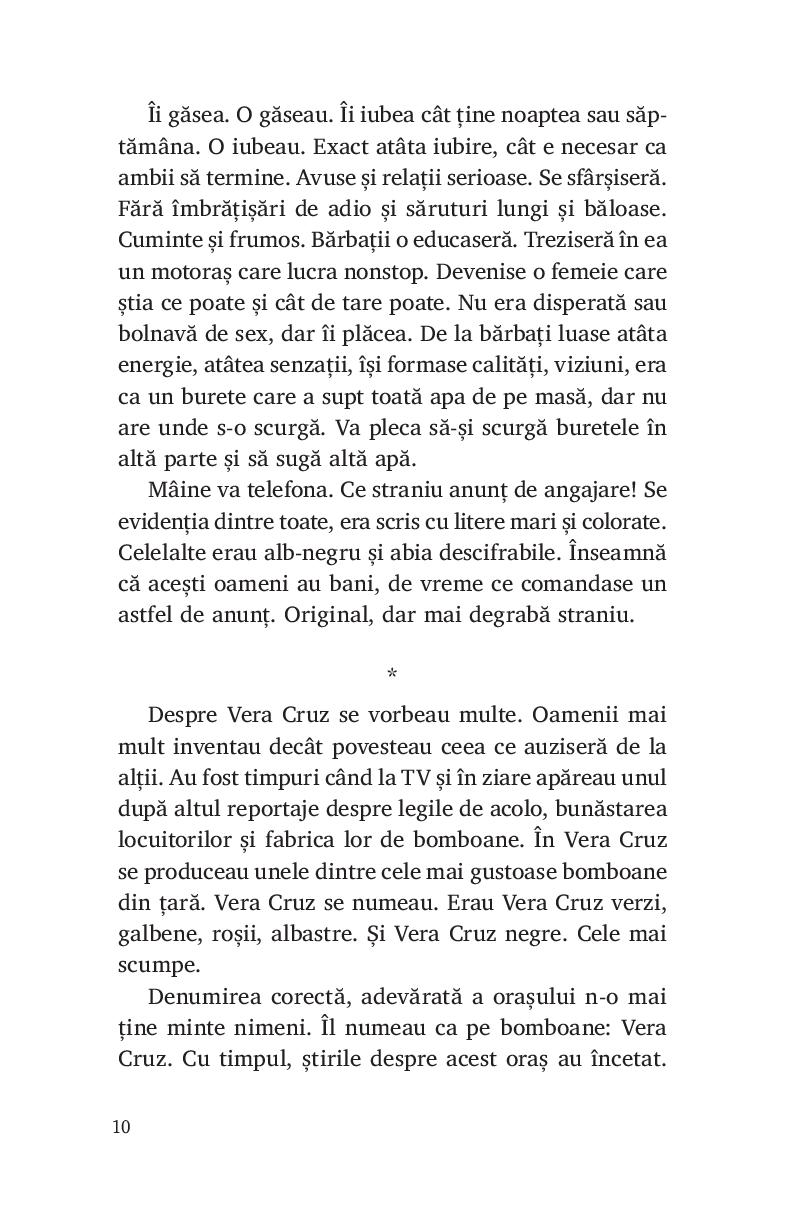 Îi găsea. O găseau. Îi iubea cât ține noaptea sau săptămâna. O iubeau. Exact atâta iubire, cât e necesar ca ambii să termine. Avuse și relații serioase. Se sfârșiseră. Fără îmbrățișări de adio și săruturi lungi și băloase. Cuminte și frumos. Bărbații o educaseră. Treziseră în ea un motoraș care lucra nonstop. Devenise o femeie care știa ce poate și cât de tare poate. Nu era disperată sau bolnavă de sex, dar îi plăcea. De la bărbați luase atâta energie, atâtea senzații, își formase calități, viziuni, era ca un burete care a supt toată apa de pe masă, dar nu are unde s-o scurgă. Va pleca să-și scurgă buretele în altă parte și să sugă altă apă.

Mâine va telefona. Ce straniu anunț de angajare! Se evidenția dintre toate, era scris cu litere mari și colorate. Celelalte erau alb-negru și abia descifrabile. Înseamnă că acești oameni au bani, de vreme ce comandase un astfel de anunț. Original, dar mai degrabă straniu.

*

Despre Vera Cruz se vorbeau multe. Oamenii mai mult inventau decât povesteau ceea ce auziseră de la alții. Au fost timpuri când la TV și în ziare apăreau unul după altul reportaje despre legile de acolo, bunăstarea locuitorilor și fabrica lor de bomboane. În Vera Cruz se produceau unele dintre cele mai gustoase bomboane din țară. Vera Cruz se numeau. Erau Vera Cruz verzi, galbene, roșii, albastre. Și Vera Cruz negre. Cele mai scumpe.

Denumirea corectă, adevărată a orașului n-o mai ține minte nimeni. Îl numeau ca pe bomboane: Vera Cruz. Cu timpul, știrile despre acest oraș au încetat.

10